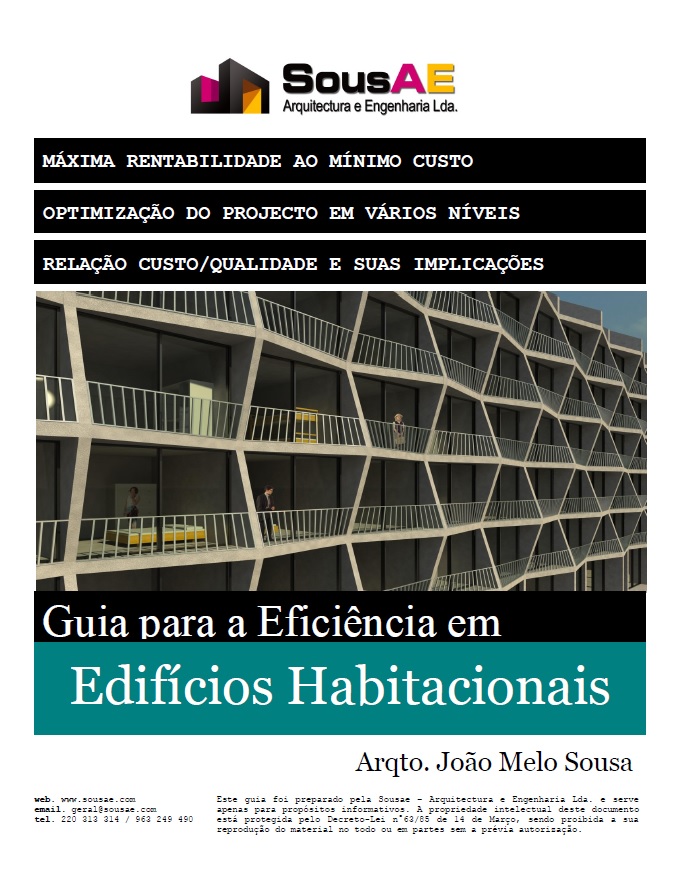 SousAE
Arquitectura e Engenharia Lda.

MÁXIMA RENTABILIDADE AO MÍNIMO CUSTO

OPTIMIZAÇÃO DO PROJECTO EM VÁRIOS NÍVEIS

RELAÇÃO CUSTO/QUALIDADE E SUAS IMPLICAÇÕES

Guia para a Eficiência em

Edifícios Habitacionais

Arqto. João Melo Sousa

web. www.sousae.com
email. geral@sousae.com
tel. 220 813 314 / 963 249 490

Este guia foi preparado pela Sousae - Arquitectura e Engenharia Lda. e serve apenas para propósitos informativos. A propriedade intelectual deste documento está protegida pelo Decreto-Lei nº63/85 de 14 de Março, sendo proibida a sua reprodução do material no todo ou em partes sem a prévia autorização.